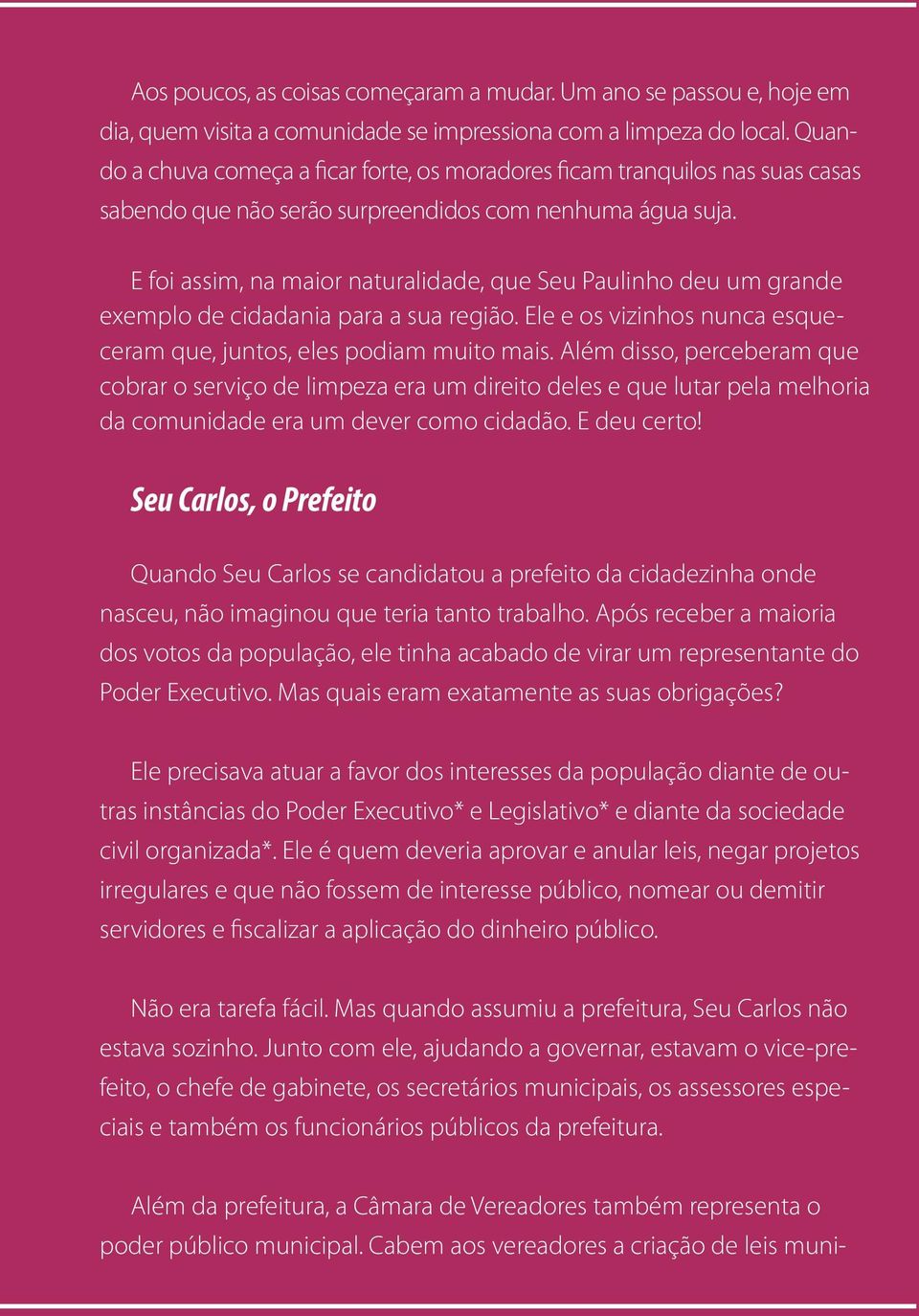 Aos poucos, as coisas começaram a mudar. Um ano se passou e, hoje em dia, quem visita a comunidade se impressiona com a limpeza do local. Quando a chuva começa a ficar forte, os moradores ficam tranquilos nas suas casas sabendo que não serão surpreendidos com nenhuma água suja.

E foi assim, na maior naturalidade, que Seu Paulinho deu um grande exemplo de cidadania para a sua região. Ele e os vizinhos nunca esqueceram que, juntos, eles podiam muito mais. Além disso, perceberam que cobrar o serviço de limpeza era um direito deles e que lutar pela melhoria da comunidade era um dever como cidadão. E deu certo!

Seu Carlos, o Prefeito

Quando Seu Carlos se candidatou a prefeito da cidadezinha onde nasceu, não imaginou que teria tanto trabalho. Após receber a maioria dos votos da população, ele tinha acabado de virar um representante do Poder Executivo. Mas quais eram exatamente as suas obrigações?

Ele precisava atuar a favor dos interesses da população diante de outras instâncias do Poder Executivo* e Legislativo* e diante da sociedade civil organizada*. Ele é quem deveria aprovar e anular leis, negar projetos irregulares e que não fossem de interesse público, nomear ou demitir servidores e fiscalizar a aplicação do dinheiro público.

Não era tarefa fácil. Mas quando assumiu a prefeitura, Seu Carlos não estava sozinho. Junto com ele, ajudando a governar, estavam o vice-prefeito, o chefe de gabinete, os secretários municipais, os assessores especiais e também os funcionários públicos da prefeitura.

Além da prefeitura, a Câmara de Vereadores também representa o poder público municipal. Cabem aos vereadores a criação de leis muni-